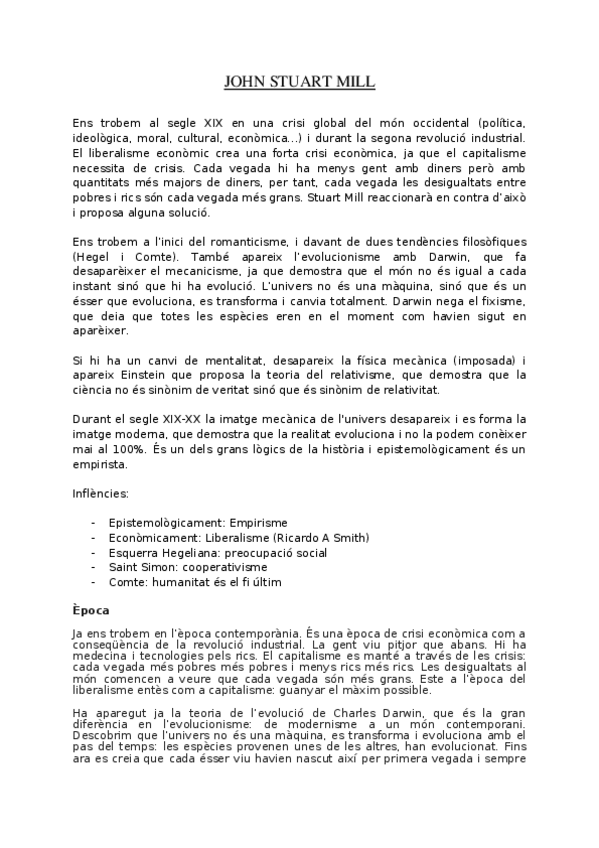 JOHN STUART MILL

Ens trobem al segle XIX en una crisi global del món occidental (política, ideològica, moral, cultural, econòmica...) i durant la segona revolució industrial. El liberalisme econòmic crea una forta crisi econòmica, ja que el capitalisme necessita de crisis. Cada vegada hi ha menys gent amb diners però amb quantitats més majors de diners, per tant, cada vegada les desigualtats entre pobres i rics són cada vegada més grans. Stuart Mill reaccionarà en contra d'això i proposa alguna solució.

Ens trobem a l'inici del romanticisme, i davant de dues tendències filosòfiques (Hegel i Comte). També apareix l'evolucionisme amb Darwin, que fa desaparèixer el mecanicisme, ja que demostra que el món no és igual a cada instant sinó que hi ha evolució. L'univers no és una màquina, sinó que és un ésser que evoluciona, es transforma i canvia totalment. Darwin nega el fixisme, que deia que totes les espècies eren en el moment com havien sigut en aparèixer.

Si hi ha un canvi de mentalitat, desapareix la física mecànica (imposada) i apareix Einstein que proposa la teoria del relativisme, que demostra que la ciència no és sinònim de veritat sinó que és sinònim de relativitat.

Durant el segle XIX-XX la imatge mecànica de l'univers desapareix i es forma la imatge moderna, que demostra que la realitat evoluciona i no la podem conèixer mai al 100%. És un dels grans lògics de la història i epistemològicament és un empirista.

Inflències:

- Epistemològicament: Empirisme
- Econòmicament: Liberalisme (Ricardo A Smith)
- Esquerra Hegeliana: preocupació social
- Saint Simon: cooperativisme
- Comte: humanitat és el fi últim

Època

Ja ens trobem en l'època contemporània. És una època de crisi econòmica com a conseqüència de la revolució industrial. La gent viu pitjor que abans. Hi ha medecina i tecnologies pels rics. El capitalisme es manté a través de les crisis: cada vegada més pobres més pobres i menys rics més rics. Les desigualtats al món comencen a veure que cada vegada són més grans. Este a l'època del liberalisme entès com a capitalisme: guanyar el màxim possible.

Ha aparegut ja la teoria de l'evolució de Charles Darwin, que és la gran diferència en l'evolucionisme: de modernisme a un món contemporani. Descobrim que l'univers no és una màquina, es transforma i evoluciona amb el pas del temps: les espècies provenen unes de les altres, han evolucionat. Fins ara es creia que cada ésser viu havien nascut així per primera vegada i sempre